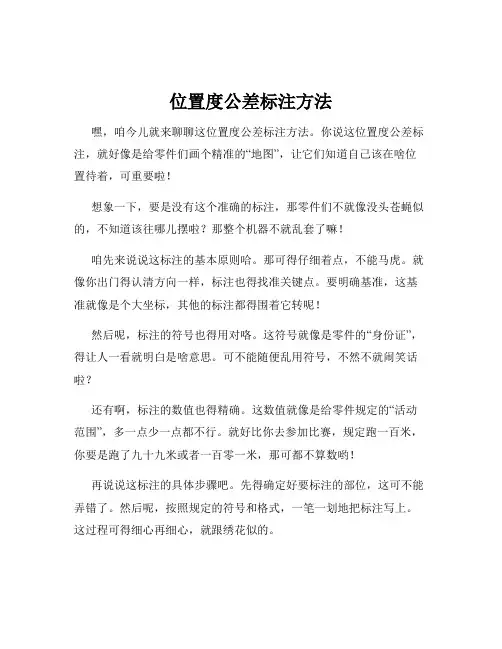 位置度公差标注方法

嘿，咱今儿就来聊聊这位置度公差标注方法。你说这位置度公差标注，就好像是给零件们画个精准的“地图”，让它们知道自己该在啥位置待着，可重要啦！

想象一下，要是没有这个准确的标注，那零件们不就像没头苍蝇似的，不知道该往哪儿摆啦？那整个机器不就乱套了嘛！

咱先来说说这标注的基本原则哈。那可得仔细着点，不能马虎。就像你出门得认清方向一样，标注也得找准关键点。要明确基准，这基准就像是个大坐标，其他的标注都得围着它转呢！

然后呢，标注的符号也得用对咯。这符号就像是零件的“身份证”，得让人一看就明白是啥意思。可不能随便乱用符号，不然不就闹笑话啦？

还有啊，标注的数值也得精确。这数值就像是给零件规定的“活动范围”，多一点少一点都不行。就好比你去参加比赛，规定跑一百米，你要是跑了九十九米或者一百零一米，那可都不算数哟！

再说说这标注的具体步骤吧。先得确定好要标注的部位，这可不能弄错了。然后呢，按照规定的符号和格式，一笔一划地把标注写上。这过程可得细心再细心，就跟绣花似的。